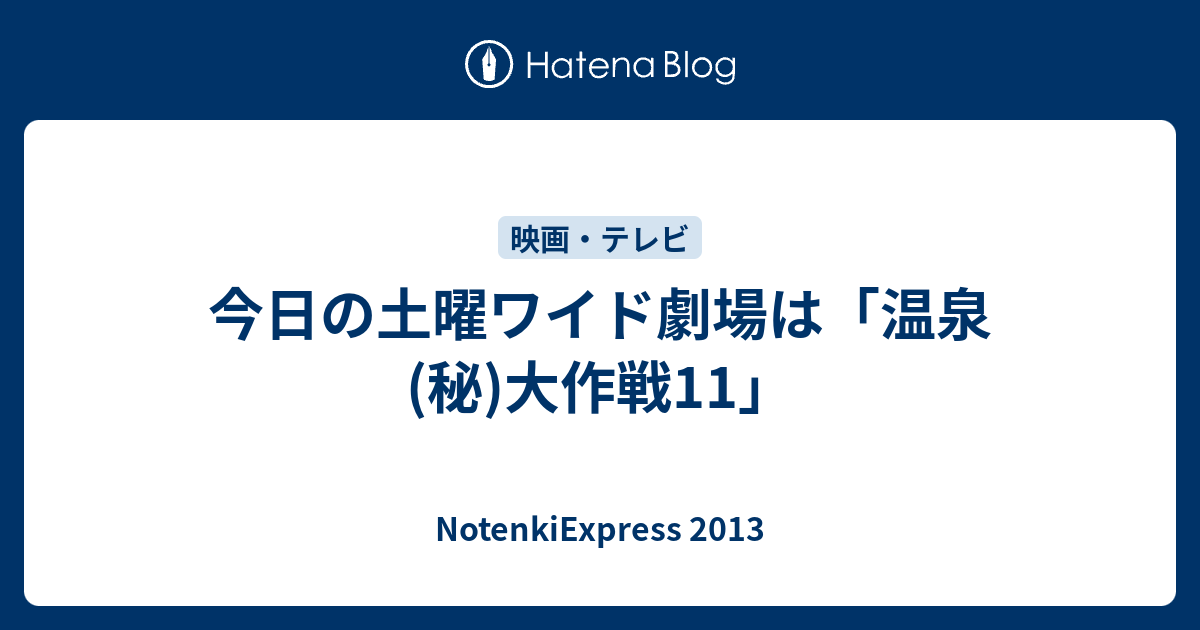 Hatena Blog

映画・テレビ

今日の土曜ワイド劇場は「温泉(秘)大作戦11」

NotenkiExpress 2013